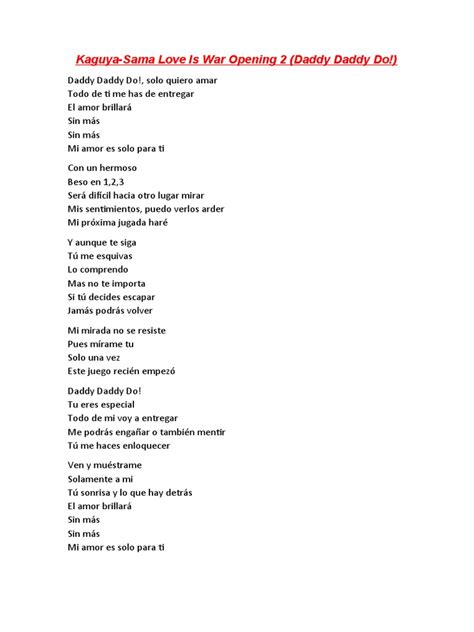 Kaguya-Sama Love Is War Opening 2 (Daddy Daddy Do!)

Daddy Daddy Do!, solo quiero amar
Todo de ti me has de entregar
El amor brillará
Sin más
Sin más
Mi amor es solo para ti

Con un hermoso
Beso en 1,2,3
Será difícil hacia otro lugar mirar
Mis sentimientos, puedo verlos arder
Mi próxima jugada haré

Y aunque te siga
Tú me esquivas
Lo comprendo
Mas no te importa
Si tú decides escapar
Jamás podrás volver

Mi mirada no se resiste
Pues mírame tu
Solo una vez
Este juego recién empezó

Daddy Daddy Do!
Tu eres especial
Todo de mi voy a entregar
Me podrás engañar o también mentir
Tú me haces enloquecer

Ven y muéstrame
Solamente a mi
Tú sonrisa y lo que hay detrás
El amor brillará
Sin más
Sin más
Mi amor es solo para ti